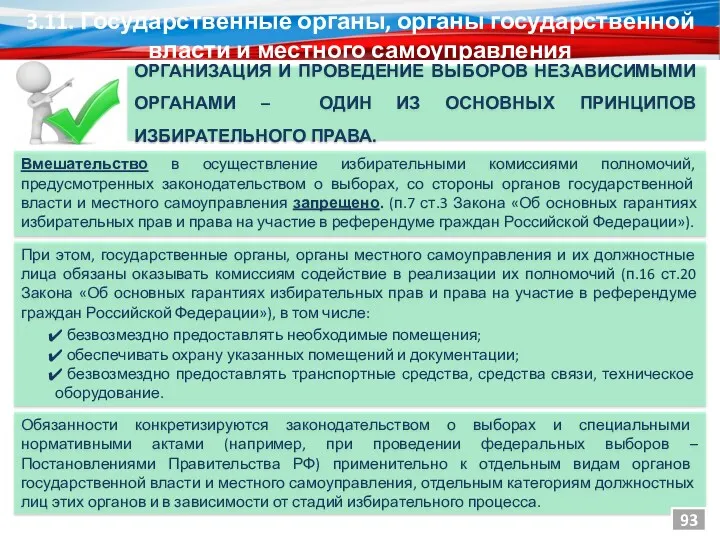 3.11. Государственные органы, органы государственной власти и местного самоуправления

ОРГАНИЗАЦИЯ И ПРОВЕДЕНИЕ ВЫБОРОВ НЕЗАВИСИМЫМИ ОРГАНАМИ – ОДИН ИЗ ОСНОВНЫХ ПРИНЦИПОВ ИЗБИРАТЕЛЬНОГО ПРАВА.

Вмешательство в осуществление избирательными комиссиями полномочий, предусмотренных законодательством о выборах, со стороны органов государственной власти и местного самоуправления запрещено. (п.7 ст.3 Закона «Об основных гарантиях избирательных прав и права на участие в референдуме граждан Российской Федерации»).

При этом, государственные органы, органы местного самоуправления и их должностные лица обязаны оказывать комиссиям содействие в реализации их полномочий (п.16 ст.20 Закона «Об основных гарантиях избирательных прав и права на участие в референдуме граждан Российской Федерации»), в том числе:
✔ безвозмездно предоставлять необходимые помещения;
✔ обеспечивать охрану указанных помещений и документации;
✔ безвозмездно предоставлять транспортные средства, средства связи, техническое оборудование.

Обязанности конкретизируются законодательством о выборах и специальными нормативными актами (например, при проведении федеральных выборов – Постановлениями Правительства РФ) применительно к отдельным видам органов государственной власти и местного самоуправления, отдельным категориям должностных лиц этих органов и в зависимости от стадий избирательного процесса.

93